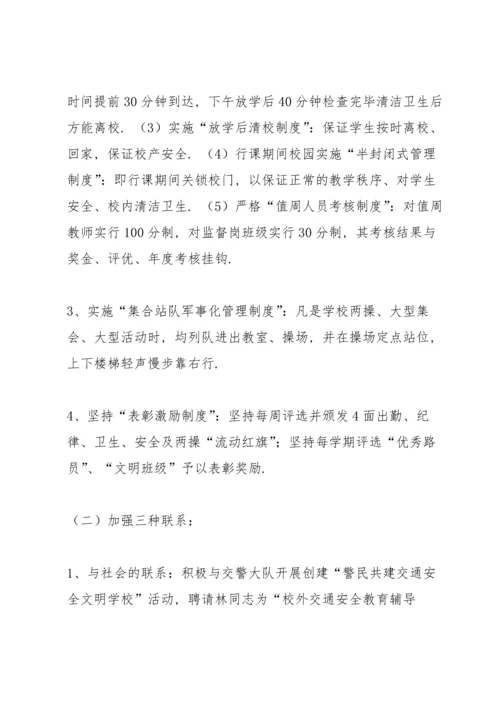 时间提前30分钟到达，下午放学后40分钟检查完毕清洁卫生后方能离校．（3）实施“放学后清校制度”：保证学生按时离校、回家，保证校产安全．（4）行课期间校园实施“半封闭式管理制度”：即行课期间关锁校门，以保证正常的教学秩序、对学生安全、校内清洁卫生．（5）严格“值周人员考核制度”：对值周教师实行100分制，对监督岗班级实行30分制，其考核结果与奖金、评优、年度考核挂钩．

3、实施“集合站队军事化管理制度”：凡是学校两操、大型集会、大型活动时，均列队进出教室、操场，并在操场定点站位，上下楼梯轻声慢步靠右行．

4、坚持“表彰激励制度”：坚持每周评选并颁发4面出勤、纪律、卫生、安全及两操“流动红旗”；坚持每学期评选“优秀路员”、“文明班级”予以表彰奖励．

（二）加强三种联系：

1、与社会的联系：积极与交警大队开展创建“警民共建交通安全文明学校”活动，聘请林同志为“校外交通安全教育辅导